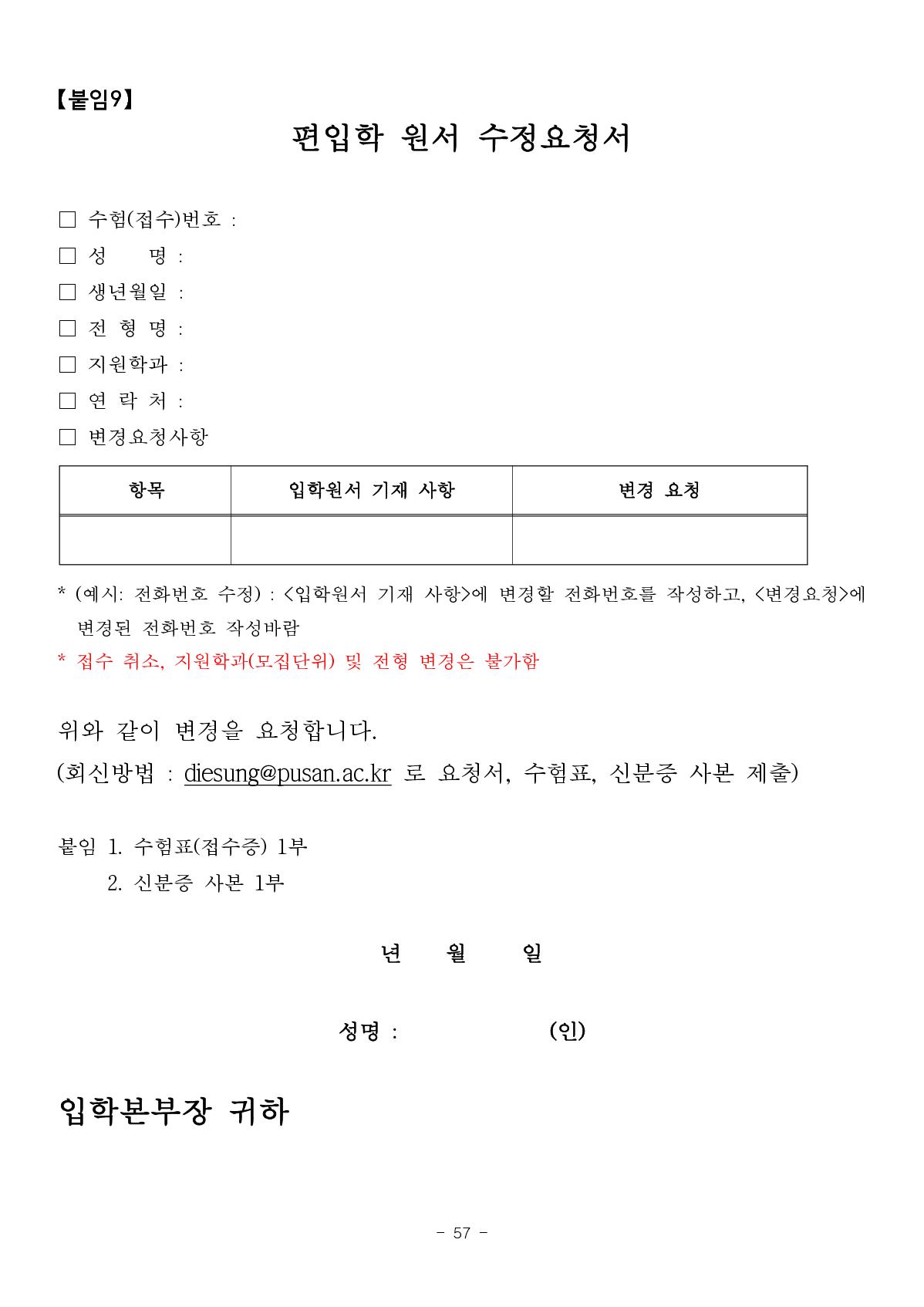 【붙임9】

편입학 원서 수정요청서

□ 수험(접수)번호 :
□ 성 명 :
□ 생년월일 :
□ 전 형 명 :
□ 지원학과 :
□ 연 락 처 :
□ 변경요청사항

| 항목 | 입학원서 기재 사항 | 변경 요청 |
|---|---|---|
| | | |

* (예시: 전화번호 수정) : <입학원서 기재 사항>에 변경할 전화번호를 작성하고, <변경요청>에 변경된 전화번호 작성바람
* 접수 취소, 지원학과(모집단위) 및 전형 변경은 불가함

위와 같이 변경을 요청합니다.
(회신방법 : diesung@pusan.ac.kr 로 요청서, 수험표, 신분증 사본 제출)

붙임 1. 수험표(접수증) 1부
2. 신분증 사본 1부

년 월 일

성명 : (인)

입학본부장 귀하

- 57 -